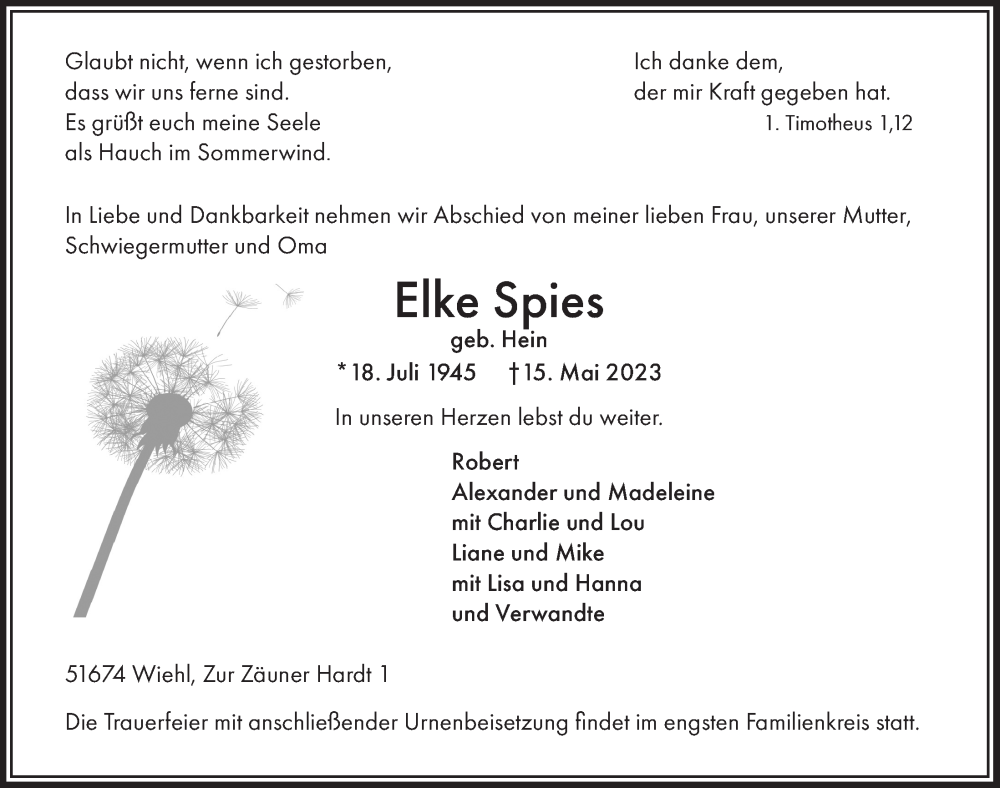 Glaubt nicht, wenn ich gestorben,
dass wir uns ferne sind.
Es grüßt euch meine Seele
als Hauch im Sommerwind.

Ich danke dem,
der mir Kraft gegeben hat.
1. Timotheus 1,12

In Liebe und Dankbarkeit nehmen wir Abschied von meiner lieben Frau, unserer Mutter, Schwiegermutter und Oma

Elke Spies
geb. Hein
* 18. Juli 1945 † 15. Mai 2023

In unseren Herzen lebst du weiter.

Robert
Alexander und Madeleine
mit Charlie und Lou
Liane und Mike
mit Lisa und Hanna
und Verwandte

51674 Wiehl, Zur Zäuner Hardt 1

Die Trauerfeier mit anschließender Urnenbeisetzung findet im engsten Familienkreis statt.